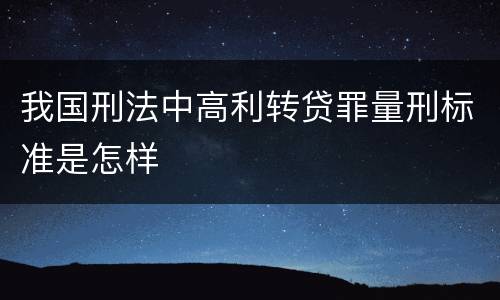 我国刑法中高利转贷罪量刑标准是怎样